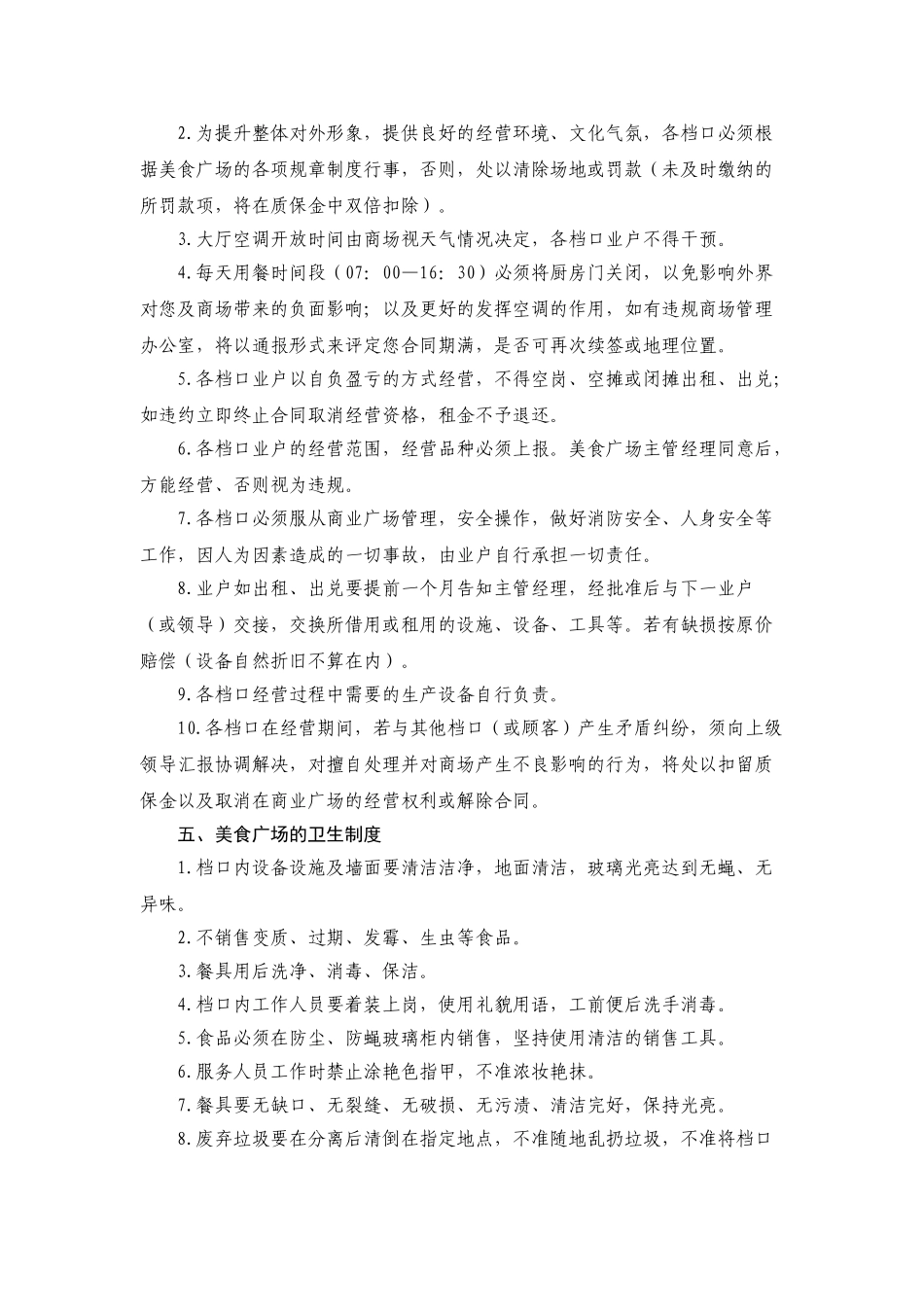 2.为提升整体对外形象，提供良好的经营环境、文化气氛，各档口必须根据美食广场的各项规章制度行事，否则，处以清除场地或罚款（未及时缴纳的所罚款项，将在质保金中双倍扣除）。

3.大厅空调开放时间由商场视天气情况决定，各档口业户不得干预。

4.每天用餐时间段（07：00—16：30）必须将厨房门关闭，以免影响外界对您及商场带来的负面影响；以及更好的发挥空调的作用，如有违规商场管理办公室，将以通报形式来评定您合同期满，是否可再次续签或地理位置。

5.各档口业户以自负盈亏的方式经营，不得空岗、空摊或闭摊出租、出兑；如违约立即终止合同取消经营资格，租金不予退还。

6.各档口业户的经营范围，经营品种必须上报。美食广场主管经理同意后，方能经营、否则视为违规。

7.各档口必须服从商业广场管理，安全操作，做好消防安全、人身安全等工作，因人为因素造成的一切事故，由业户自行承担一切责任。

8.业户如出租、出兑要提前一个月告知主管经理，经批准后与下一业户（或领导）交接，交换所借用或租用的设施、设备、工具等。若有缺损按原价赔偿（设备自然折旧不算在内）。

9.各档口经营过程中需要的生产设备自行负责。

10.各档口在经营期间，若与其他档口（或顾客）产生矛盾纠纷，须向上级领导汇报协调解决，对擅自处理并对商场产生不良影响的行为，将处以扣留质保金以及取消在商业广场的经营权利或解除合同。

五、美食广场的卫生制度

1.档口内设备设施及墙面要清洁洁净，地面清洁，玻璃光亮达到无蝇、无异味。

2.不销售变质、过期、发霉、生虫等食品。

3.餐具用后洗净、消毒、保洁。

4.档口内工作人员要着装上岗，使用礼貌用语，工前便后洗手消毒。

5.食品必须在防尘、防蝇玻璃柜内销售，坚持使用清洁的销售工具。

6.服务人员工作时禁止涂艳色指甲，不准浓妆艳抹。

7.餐具要无缺口、无裂缝、无破损、无污渍、清洁完好，保持光亮。

8.废弃垃圾要在分离后清倒在指定地点，不准随地乱扔垃圾，不准将档口